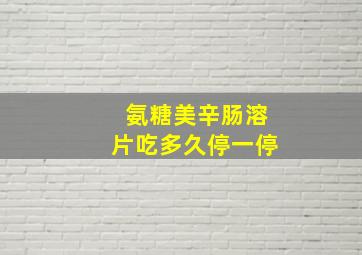 氨糖美辛肠溶片吃多久停一停